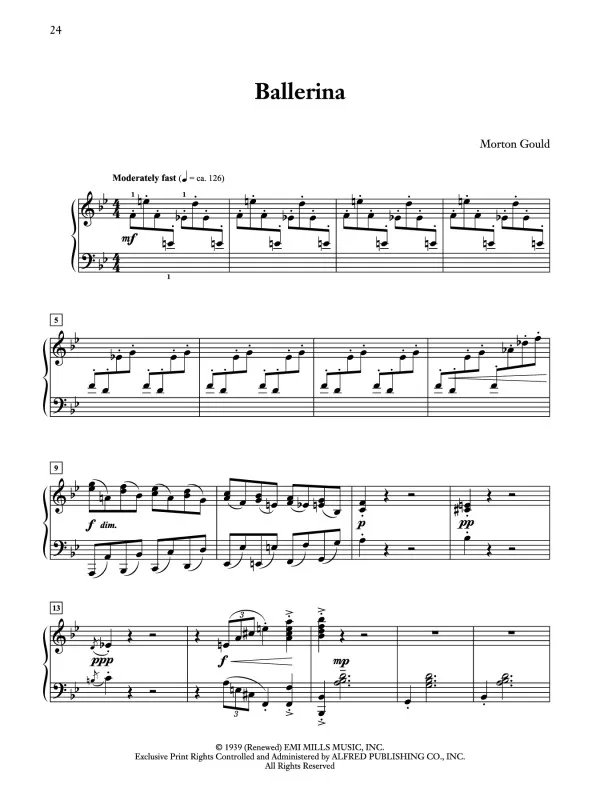 24

Ballerina

Morton Gould

Moderately fast (♩ = ca. 126)

1 1

mf

1

5

9

f dim.

p

pp

13

ppp

3

f

mp

3

© 1939 (Renewed) EMI MILLS MUSIC, INC.
Exclusive Print Rights Controlled and Administered by ALFRED PUBLISHING CO., INC.
All Rights Reserved